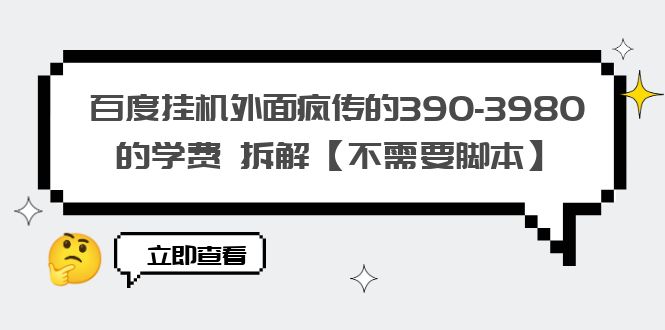 百度挂机外面疯传的390-3980的学费 拆解【不需要脚本】

立即查看